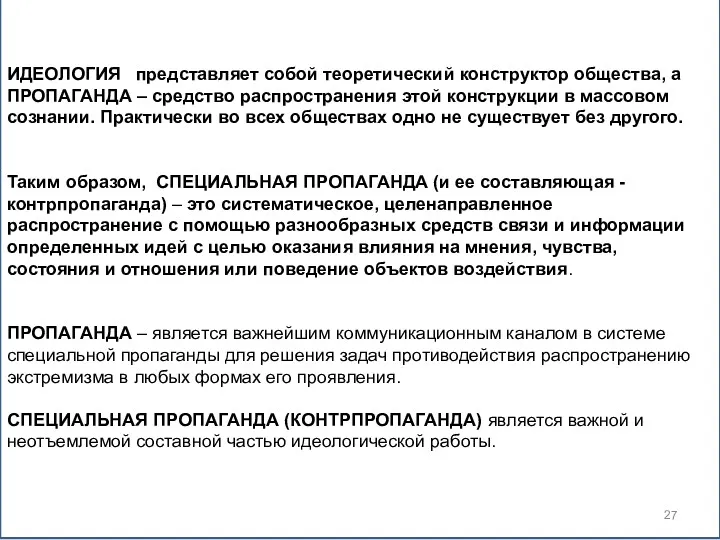 ИДЕОЛОГИЯ представляет собой теоретический конструктор общества, а ПРОПАГАНДА – средство распространения этой конструкции в массовом сознании. Практически во всех обществах одно не существует без другого.

Таким образом, СПЕЦИАЛЬНАЯ ПРОПАГАНДА (и ее составляющая - контрпропаганда) – это систематическое, целенаправленное распространение с помощью разнообразных средств связи и информации определенных идей с целью оказания влияния на мнения, чувства, состояния и отношения или поведение объектов воздействия.

ПРОПАГАНДА – является важнейшим коммуникационным каналом в системе специальной пропаганды для решения задач противодействия распространению экстремизма в любых формах его проявления.

СПЕЦИАЛЬНАЯ ПРОПАГАНДА (КОНТРПРОПАГАНДА) является важной и неотъемлемой составной частью идеологической работы.

27